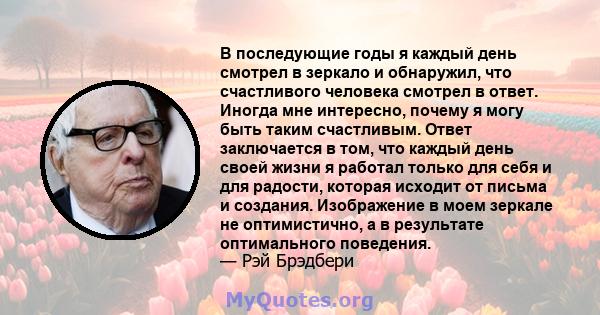 В последующие годы я каждый день смотрел в зеркало и обнаружил, что счастливого человека смотрел в ответ. Иногда мне интересно, почему я могу быть таким счастливым. Ответ заключается в том, что каждый день своей жизни я работал только для себя и для радости, которая исходит от письма и создания. Изображение в моем зеркале не оптимистично, а в результате оптимального поведения.
— Рэй Брэдбери

MyQuotes.org